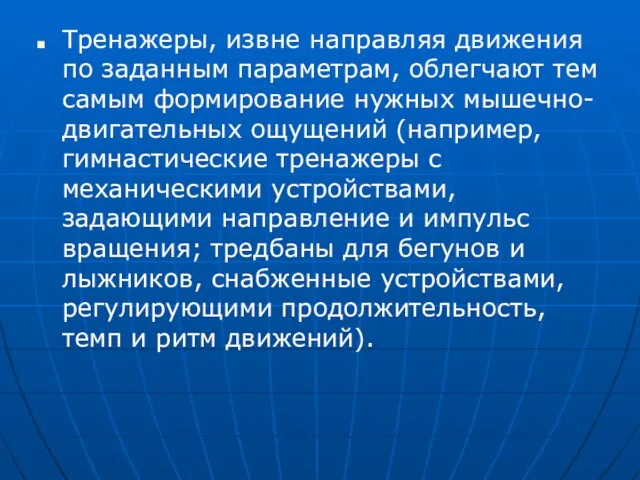 Тренажеры, извне направляя движения по заданным параметрам, облегчают тем самым формирование нужных мышечно-двигательных ощущений (например, гимнастические тренажеры с механическими устройствами, задающими направление и импульс вращения; тредбаны для бегунов и лыжников, снабженные устройствами, регулирующими продолжительность, темп и ритм движений).